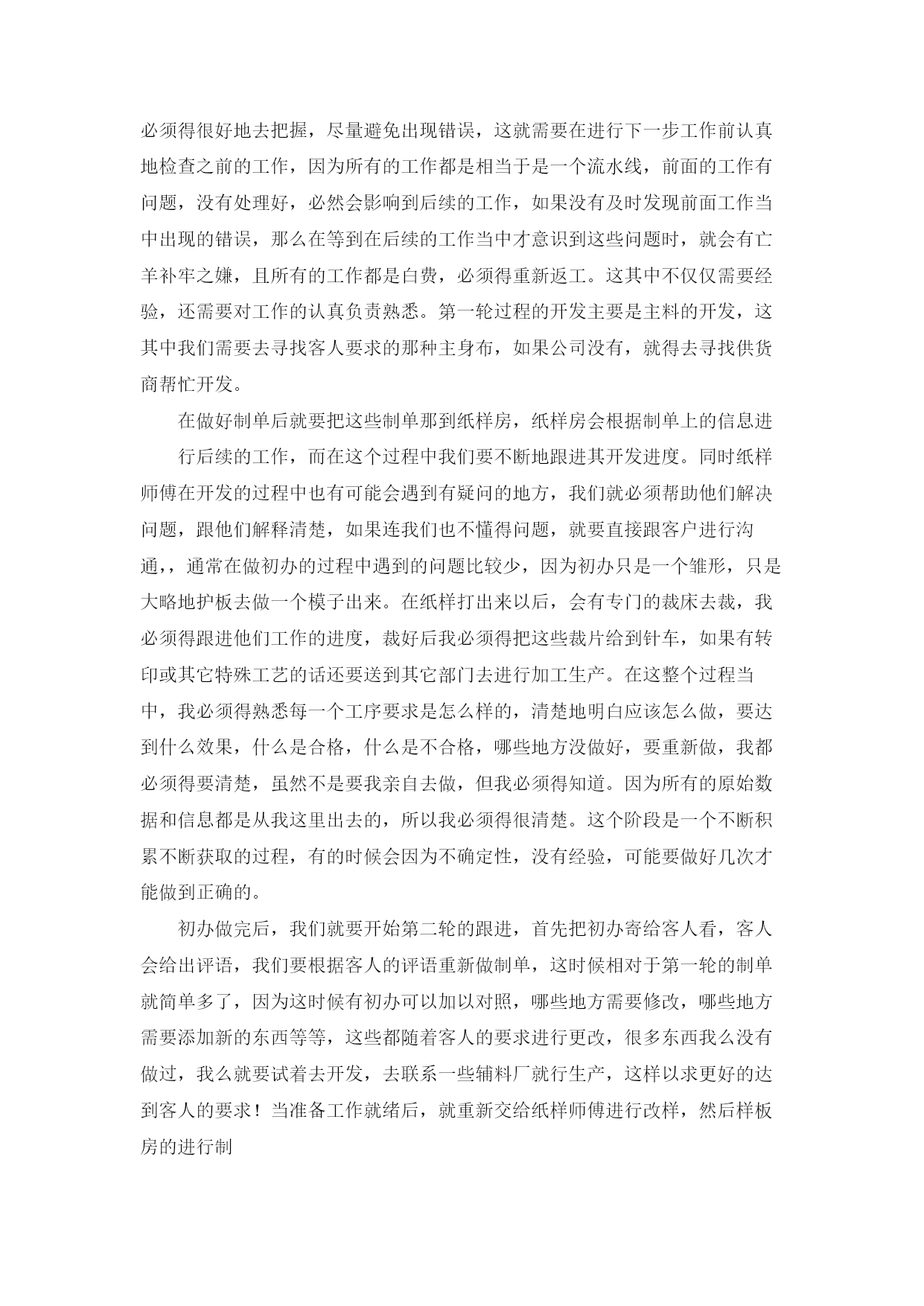 必须得很好地去把握，尽量避免出现错误，这就需要在进行下一步工作前认真地检查之前的工作，因为所有的工作都是相当于是一个流水线，前面的工作有问题，没有处理好，必然会影响到后续的工作，如果没有及时发现前面工作当中出现的错误，那么在等到在后续的工作当中才意识到这些问题时，就会有亡羊补牢之嫌，且所有的工作都是白费，必须得重新返工。这其中不仅仅需要经验，还需要对工作的认真负责熟悉。第一轮过程的开发主要是主料的开发，这其中我们需要去寻找客人要求的那种主身布，如果公司没有，就得去寻找供货商帮忙开发。

在做好制单后就要把这些制单那到纸样房，纸样房会根据制单上的信息进行后续的工作，而在这个过程中我们要不断地跟进其开发进度。同时纸样师傅在开发的过程中也有可能会遇到有疑问的地方，我们就必须帮助他们解决问题，跟他们解释清楚，如果连我们也不懂得问题，就要直接跟客户进行沟通，，通常在做初办的过程中遇到的问题比较少，因为初办只是一个雏形，只是大略地护板去做一个模子出来。在纸样打出来以后，会有专门的裁床去裁，我必须得跟进他们工作的进度，裁好后我必须得把这些裁片给到针车，如果有转印或其它特殊工艺的话还要送到其它部门去进行加工生产。在这整个过程当中，我必须得熟悉每一个工序要求是怎么样的，清楚地明白应该怎么做，要达到什么效果，什么是合格，什么是不合格，哪些地方没做好，要重新做，我都必须得要清楚，虽然不是要我亲自去做，但我必须得知道。因为所有的原始数据和信息都是从我这里出去的，所以我必须得很清楚。这个阶段是一个不断积累不断获取的过程，有的时候会因为不确定性，没有经验，可能要做好几次才能做到正确的。

初办做完后，我们就要开始第二轮的跟进，首先把初办寄给客人看，客人会给出评语，我们要根据客人的评语重新做制单，这时候相对于第一轮的制单就简单多了，因为这时候有初办可以加以对照，哪些地方需要修改，哪些地方需要添加新的东西等等，这些都随着客人的要求进行更改，很多东西我么没有做过，我么就要试着去开发，去联系一些辅料厂就行生产，这样以求更好的达到客人的要求！当准备工作就绪后，就重新交给纸样师傅进行改样，然后样板房的进行制